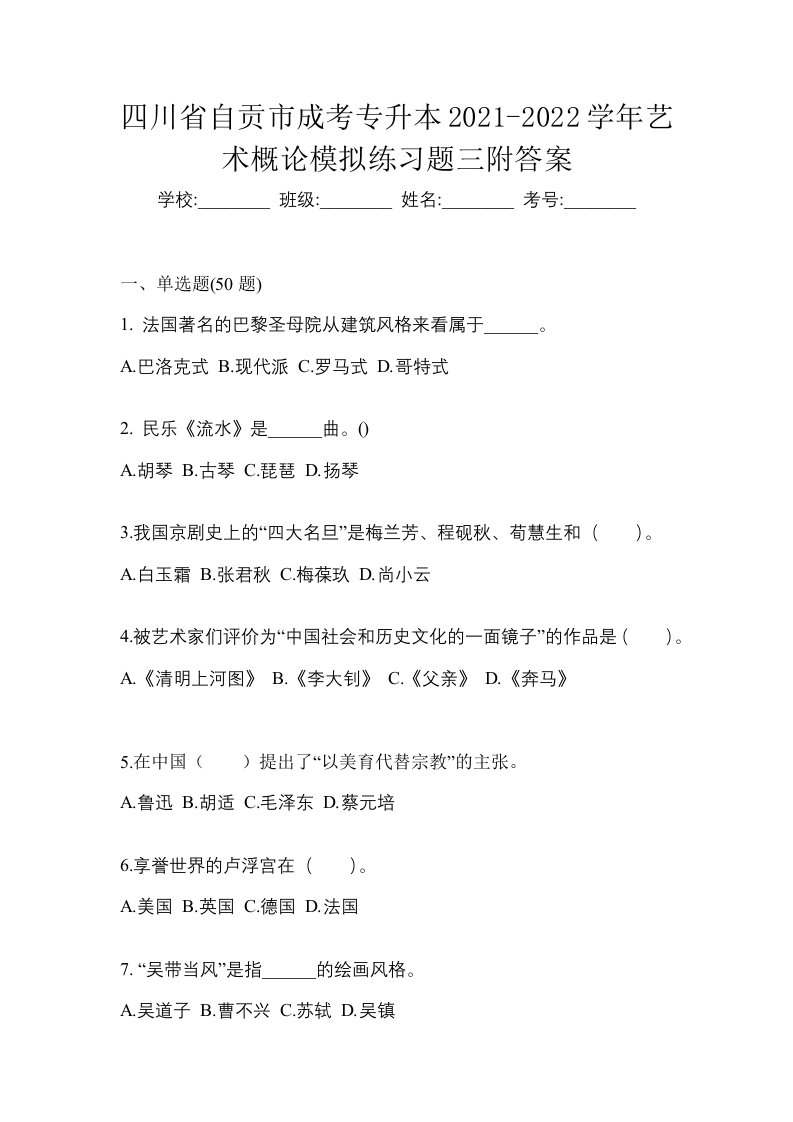 四川省自贡市成考专升本2021-2022学年艺术概论模拟练习题三附答案

学校:________ 班级:________ 姓名:________ 考号:________

一、单选题(50 题)

1. 法国著名的巴黎圣母院从建筑风格来看属于______。

A.巴洛克式 B.现代派 C.罗马式 D.哥特式

2. 民乐《流水》是______曲。()

A.胡琴 B.古琴 C.琵琶 D.扬琴

3.我国京剧史上的“四大名旦”是梅兰芳、程砚秋、荀慧生和（　　）。

A.白玉霜 B.张君秋 C.梅葆玖 D.尚小云

4.被艺术家们评价为“中国社会和历史文化的一面镜子”的作品是（　　）。

A.《清明上河图》 B.《李大钊》 C.《父亲》 D.《奔马》

5.在中国（　　）提出了“以美育代替宗教”的主张。

A.鲁迅 B.胡适 C.毛泽东 D.蔡元培

6.享誉世界的卢浮宫在（　　）。

A.美国 B.英国 C.德国 D.法国

7. “吴带当风”是指______的绘画风格。

A.吴道子 B.曹不兴 C.苏轼 D.吴镇